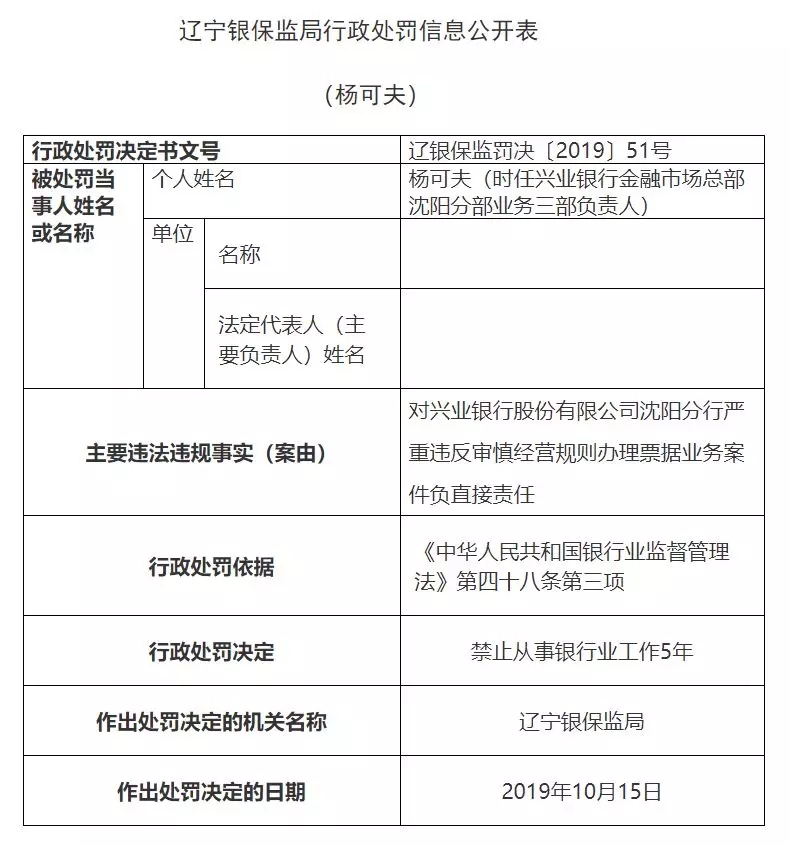 辽宁银保监局行政处罚信息公开表

（杨可夫）

| 行政处罚决定书文号 | | | 辽银保监罚决〔2019〕51号 |
|---|---|---|---|
| 被处罚当事人姓名或名称 | 个人姓名 | | 杨可夫（时任兴业银行金融市场总部沈阳分部业务三部负责人） |
| | 单位 | 名称 | |
| | | 法定代表人（主要负责人）姓名 | |
| 主要违法违规事实（案由） | | | 对兴业银行股份有限公司沈阳分行严重违反审慎经营规则办理票据业务案件负直接责任 |
| 行政处罚依据 | | | 《中华人民共和国银行业监督管理法》第四十八条第三项 |
| 行政处罚决定 | | | 禁止从事银行业工作5年 |
| 作出处罚决定的机关名称 | | | 辽宁银保监局 |
| 作出处罚决定的日期 | | | 2019年10月15日 |